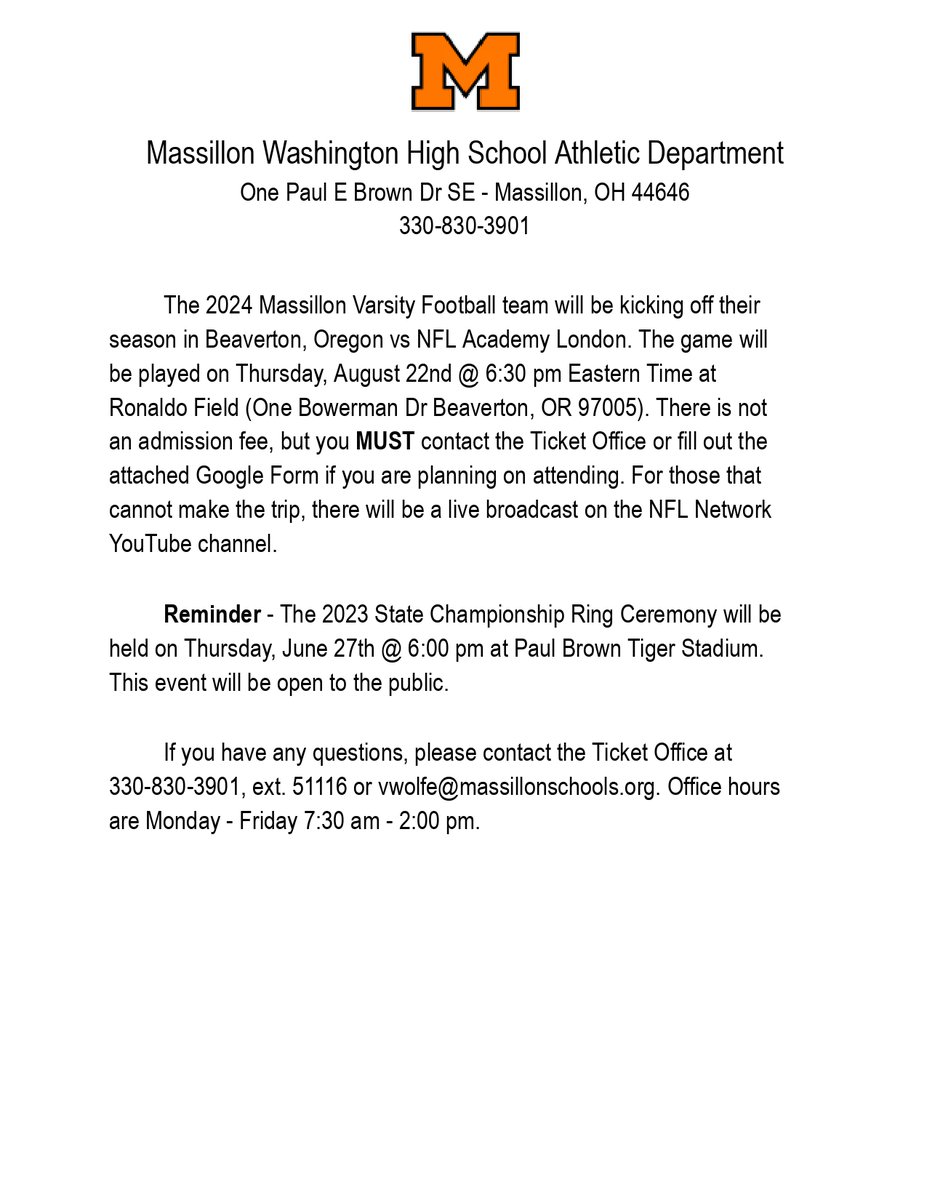 M

Massillon Washington High School Athletic Department
One Paul E Brown Dr SE - Massillon, OH 44646
330-830-3901

The 2024 Massillon Varsity Football team will be kicking off their season in Beaverton, Oregon vs NFL Academy London. The game will be played on Thursday, August 22nd @ 6:30 pm Eastern Time at Ronaldo Field (One Bowerman Dr Beaverton, OR 97005). There is not an admission fee, but you MUST contact the Ticket Office or fill out the attached Google Form if you are planning on attending. For those that cannot make the trip, there will be a live broadcast on the NFL Network YouTube channel.

Reminder - The 2023 State Championship Ring Ceremony will be held on Thursday, June 27th @ 6:00 pm at Paul Brown Tiger Stadium. This event will be open to the public.

If you have any questions, please contact the Ticket Office at 330-830-3901, ext. 51116 or vwolfe@massillonschools.org. Office hours are Monday - Friday 7:30 am - 2:00 pm.